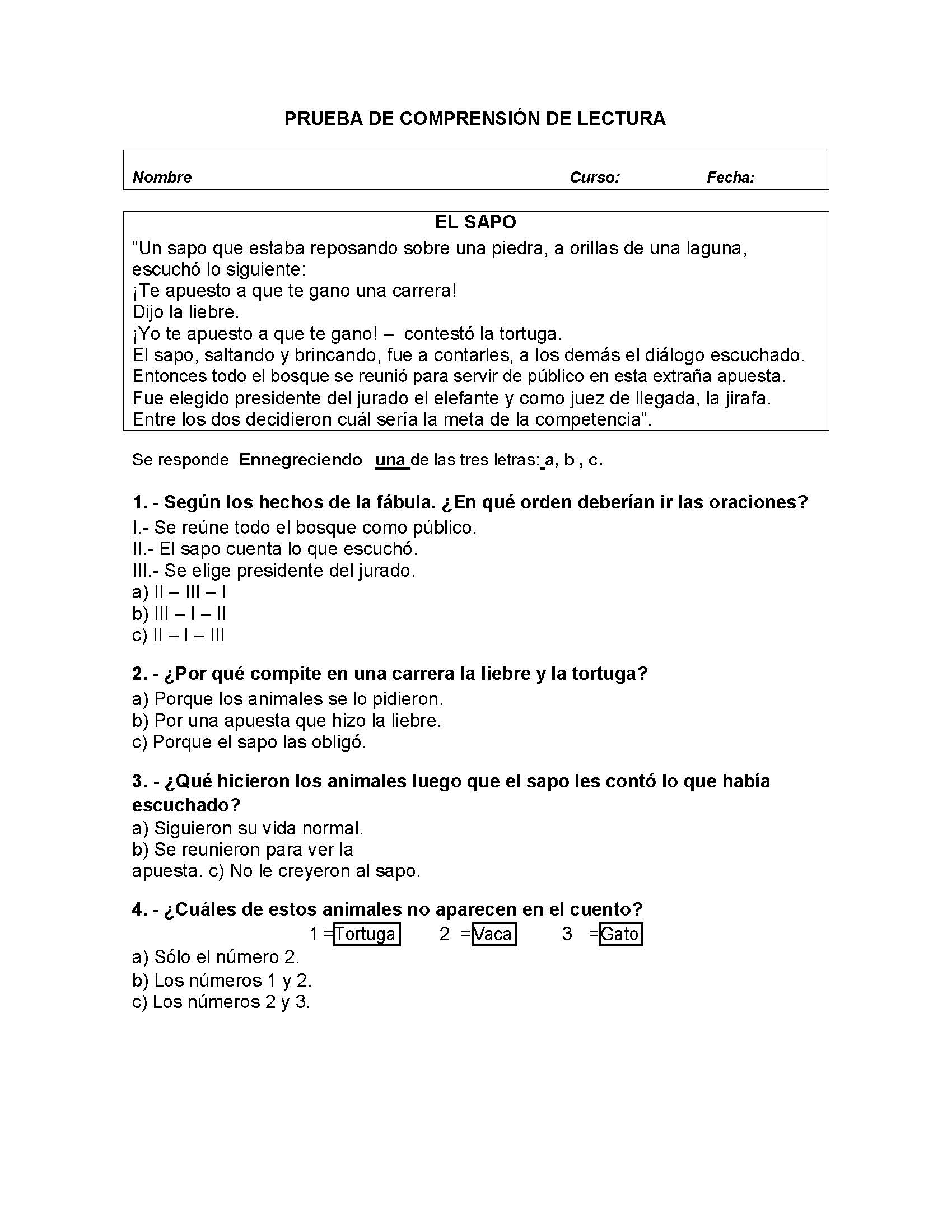 PRUEBA DE COMPRENSIÓN DE LECTURA

Nombre Curso: Fecha:

EL SAPO

“Un sapo que estaba reposando sobre una piedra, a orillas de una laguna, escuchó lo siguiente:
¡Te apuesto a que te gano una carrera!
Dijo la liebre.
¡Yo te apuesto a que te gano! – contestó la tortuga.
El sapo, saltando y brincando, fue a contarles, a los demás el diálogo escuchado.
Entonces todo el bosque se reunió para servir de público en esta extraña apuesta.
Fue elegido presidente del jurado el elefante y como juez de llegada, la jirafa.
Entre los dos decidieron cuál sería la meta de la competencia”.

Se responde Ennegreciendo una de las tres letras: a, b , c.

1. - Según los hechos de la fábula. ¿En qué orden deberían ir las oraciones?
I.- Se reúne todo el bosque como público.
II.- El sapo cuenta lo que escuchó.
III.- Se elige presidente del jurado.
a) II – III – I
b) III – I – II
c) II – I – III

2. - ¿Por qué compite en una carrera la liebre y la tortuga?
a) Porque los animales se lo pidieron.
b) Por una apuesta que hizo la liebre.
c) Porque el sapo las obligó.

3. - ¿Qué hicieron los animales luego que el sapo les contó lo que había escuchado?
a) Siguieron su vida normal.
b) Se reunieron para ver la apuesta. c) No le creyeron al sapo.

4. - ¿Cuáles de estos animales no aparecen en el cuento?
1 = Tortuga 2 = Vaca 3 = Gato
a) Sólo el número 2.
b) Los números 1 y 2.
c) Los números 2 y 3.